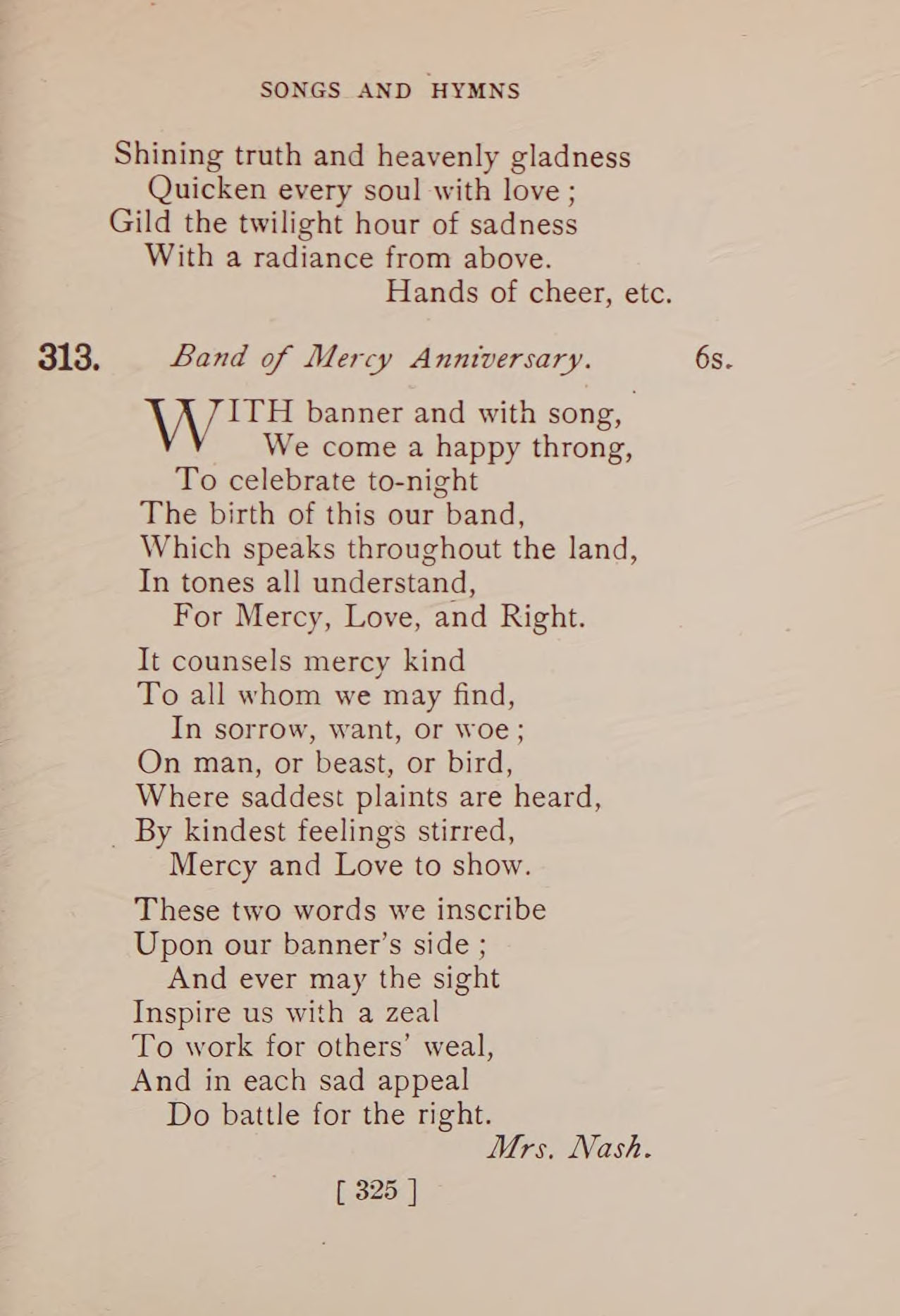 SONGS AND HYMNS

Shining truth and heavenly gladness
Quicken every soul with love;
Gild the twilight hour of sadness
With a radiance from above.
Hands of cheer, etc.

313. Band of Mercy Anniversary. 6s.

WITH banner and with song,
We come a happy throng,
To celebrate to-night
The birth of this our band,
Which speaks throughout the land,
In tones all understand,
For Mercy, Love, and Right.

It counsels mercy kind
To all whom we may find,
In sorrow, want, or woe;
On man, or beast, or bird,
Where saddest plaints are heard,
By kindest feelings stirred,
Mercy and Love to show.

These two words we inscribe
Upon our banner's side;
And ever may the sight
Inspire us with a zeal
To work for others' weal,
And in each sad appeal
Do battle for the right.
Mrs. Nash.

[ 325 ]